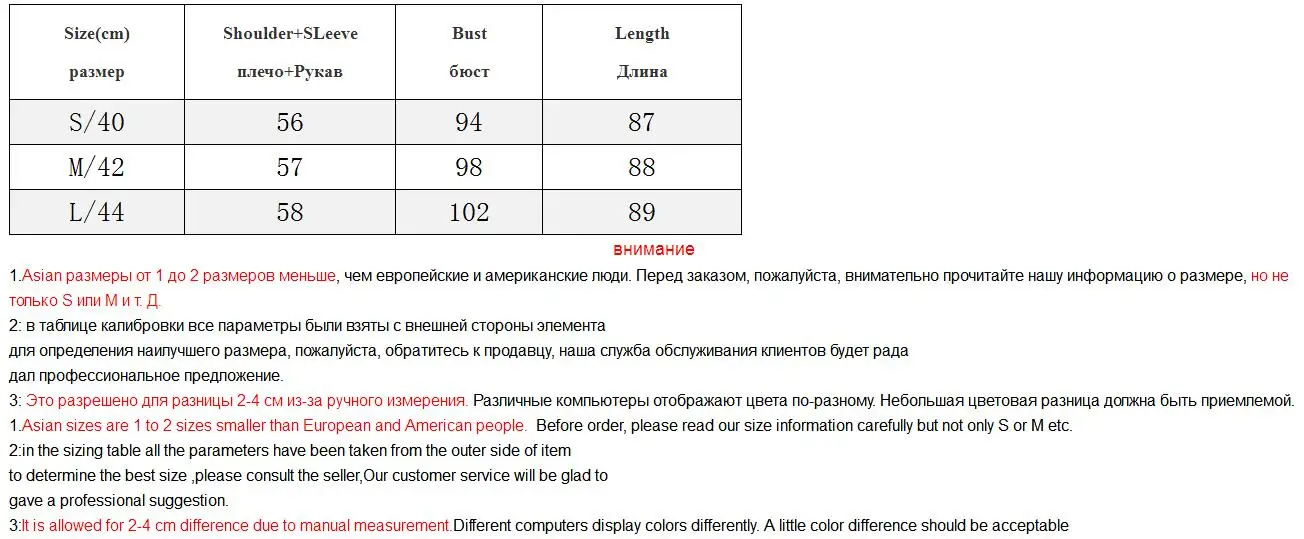 | Size(cm) размер | Shoulder+SLeeve плечо+Рукав | Bust бюст | Length Длина |
|---|---|---|---|
| S/40 | 56 | 94 | 87 |
| M/42 | 57 | 98 | 88 |
| L/44 | 58 | 102 | 89 |

внимание

1.Asian размеры от 1 до 2 размеров меньше, чем европейские и американские люди. Перед заказом, пожалуйста, внимательно прочитайте нашу информацию о размере, но не только S или M и т. Д.

2: в таблице калибровки все параметры были взяты с внешней стороны элемента
для определения наилучшего размера, пожалуйста, обратитесь к продавцу, наша служба обслуживания клиентов будет рада
дал профессиональное предложение.

3: Это разрешено для разницы 2-4 см из-за ручного измерения. Различные компьютеры отображают цвета по-разному. Небольшая цветовая разница должна быть приемлемой.

1.Asian sizes are 1 to 2 sizes smaller than European and American people. Before order, please read our size information carefully but not only S or M etc.

2:in the sizing table all the parameters have been taken from the outer side of item
to determine the best size ,please consult the seller,Our customer service will be glad to
gave a professional suggestion.

3:It is allowed for 2-4 cm difference due to manual measurement.Different computers display colors differently. A little color difference should be acceptable